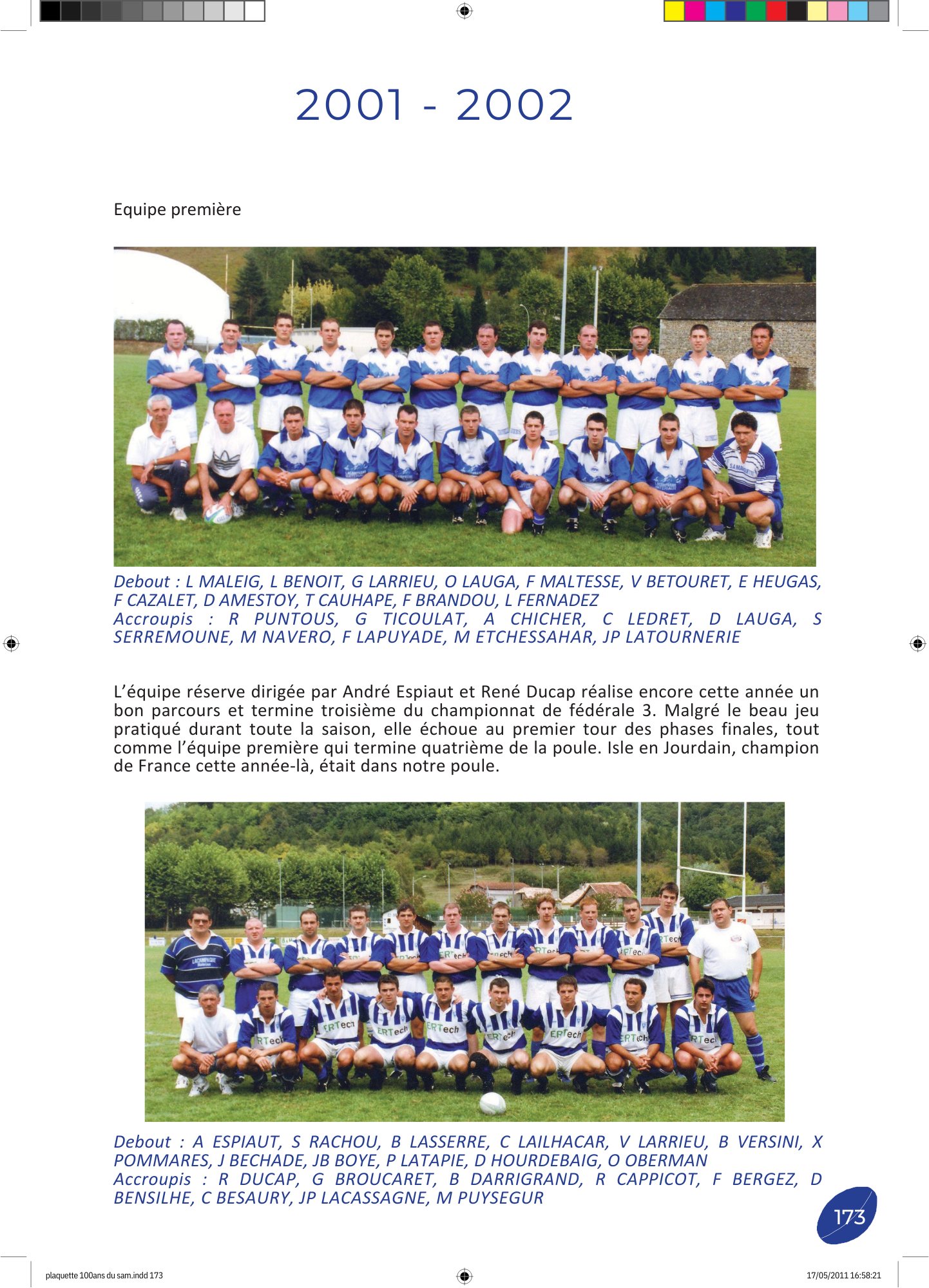 2001 - 2002

Equipe première

Debout : L MALEIG, L BENOIT, G LARRIEU, O LAUGA, F MALTESSE, V BETOURET, E HEUGAS, F CAZALET, D AMESTOY, T CAUHAPE, F BRANDOU, L FERNADEZ
Accroupis : R PUNTOUS, G TICOULAT, A CHICHER, C LEDRET, D LAUGA, S SERREMOUNE, M NAVERO, F LAPUYADE, M ETCHESSAHAR, JP LATOURNERIE

L'équipe réserve dirigée par André Espiaut et René Ducap réalise encore cette année un bon parcours et termine troisième du championnat de fédérale 3. Malgré le beau jeu pratiqué durant toute la saison, elle échoue au premier tour des phases finales, tout comme l'équipe première qui termine quatrième de la poule. Isle en Jourdain, champion de France cette année-là, était dans notre poule.

Debout : A ESPIAUT, S RACHOU, B LASSERRE, C LAILHACAR, V LARRIEU, B VERSINI, X POMMARES, J BECHADE, JB BOYE, P LATAPIE, D HOURDEBAIG, O OBERMAN
Accroupis : R DUCAP, G BROUCARET, B DARRIGRAND, R CAPPICOT, F BERGEZ, D BENSILHE, C BESAURY, JP LACASSAGNE, M PUYSEGUR

173

plaquette 100ans du sam.indd 173
17/05/2011 16:58:21